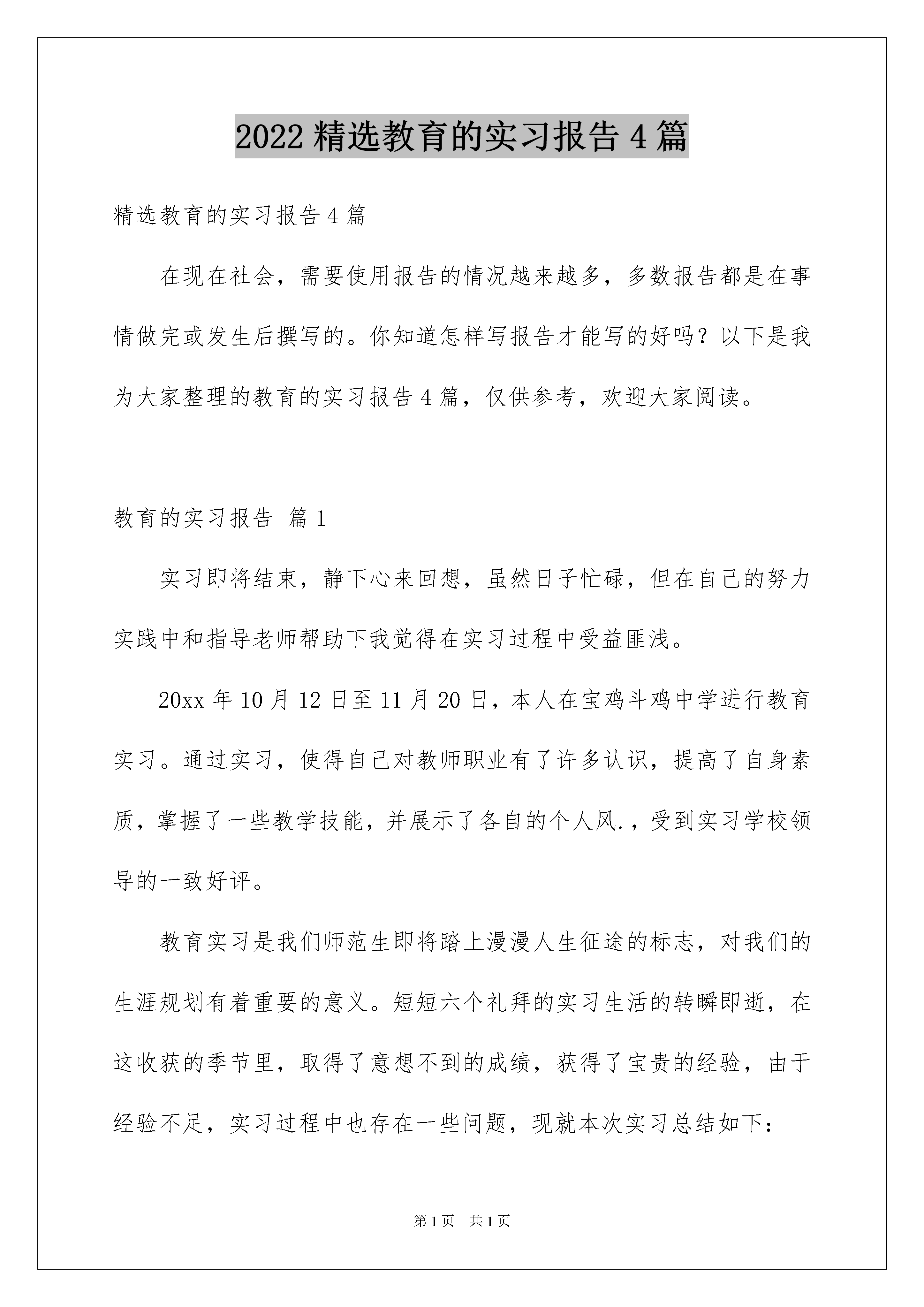 2022 精选教育的实习报告 4 篇

精选教育的实习报告 4 篇

在现在社会，需要使用报告的情况越来越多，多数报告都是在事情做完或发生后撰写的。你知道怎样写报告才能写的好吗？以下是我为大家整理的教育的实习报告 4 篇，仅供参考，欢迎大家阅读。

教育的实习报告 篇 1

实习即将结束，静下心来回想，虽然日子忙碌，但在自己的努力实践中和指导老师帮助下我觉得在实习过程中受益匪浅。

20xx 年 10 月 12 日至 11 月 20 日，本人在宝鸡斗鸡中学进行教育实习。通过实习，使得自己对教师职业有了许多认识，提高了自身素质，掌握了一些教学技能，并展示了各自的个人风.，受到实习学校领导的一致好评。

教育实习是我们师范生即将踏上漫漫人生征途的标志，对我们的生涯规划有着重要的意义。短短六个礼拜的实习生活的转瞬即逝，在这收获的季节里，取得了意想不到的成绩，获得了宝贵的经验，由于经验不足，实习过程中也存在一些问题，现就本次实习总结如下：

第 1 页　共 1 页